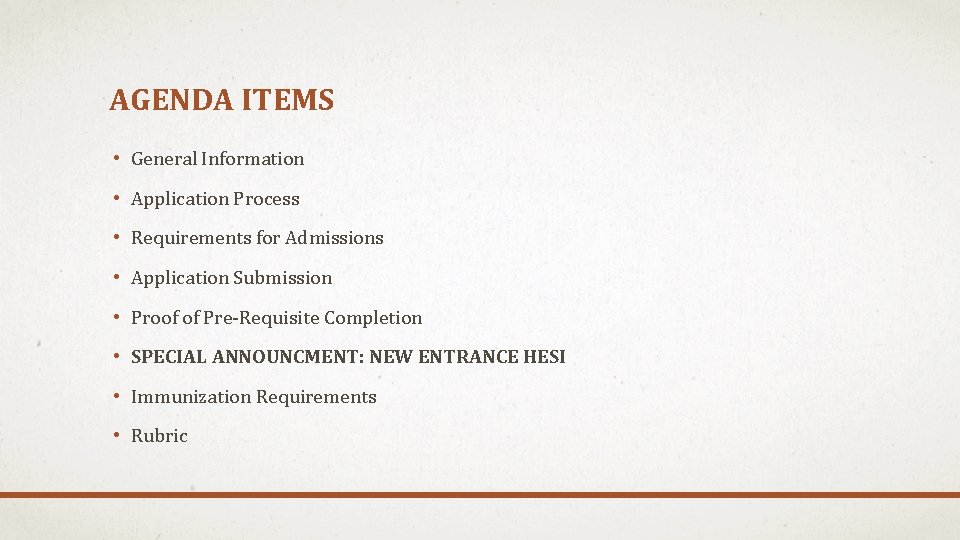 AGENDA ITEMS

• General Information
• Application Process
• Requirements for Admissions
• Application Submission
• Proof of Pre-Requisite Completion
• SPECIAL ANNOUNCMENT: NEW ENTRANCE HESI
• Immunization Requirements
• Rubric